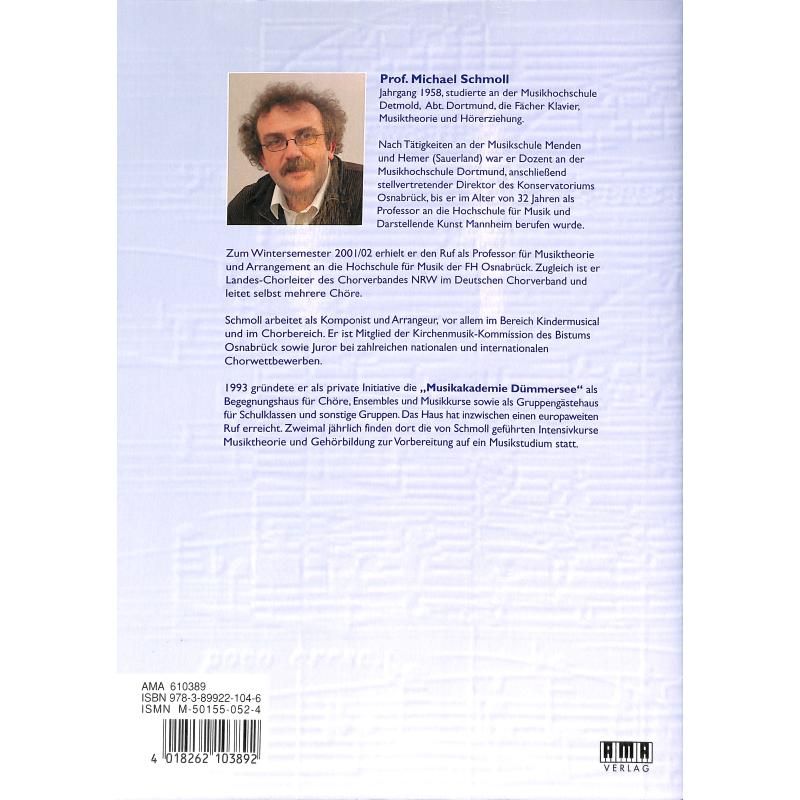 Prof. Michael Schmoll
Jahrgang 1958, studierte an der Musikhochschule Detmold, Abt. Dortmund, die Fächer Klavier, Musiktheorie und Hörerziehung.

Nach Tätigkeiten an der Musikschule Menden und Hemer (Sauerland) war er Dozent an der Musikhochschule Dortmund, anschließend stellvertretender Direktor des Konservatoriums Osnabrück, bis er im Alter von 32 Jahren als Professor an die Hochschule für Musik und Darstellende Kunst Mannheim berufen wurde.

Zum Wintersemester 2001/02 erhielt er den Ruf als Professor für Musiktheorie und Arrangement an die Hochschule für Musik der FH Osnabrück. Zugleich ist er Landes-Chorleiter des Chorverbandes NRW im Deutschen Chorverband und leitet selbst mehrere Chöre.

Schmoll arbeitet als Komponist und Arrangeur, vor allem im Bereich Kindermusical und im Chorbereich. Er ist Mitglied der Kirchenmusik-Kommission des Bistums Osnabrück sowie Juror bei zahlreichen nationalen und internationalen Chorwettbewerben.

1993 gründete er als private Initiative die „Musikakademie Dümmersee" als Begegnungshaus für Chöre, Ensembles und Musikkurse sowie als Gruppengästehaus für Schulklassen und sonstige Gruppen. Das Haus hat inzwischen einen europaweiten Ruf erreicht. Zweimal jährlich finden dort die von Schmoll geführten Intensivkurse Musiktheorie und Gehörbildung zur Vorbereitung auf ein Musikstudium statt.

AMA 610389
ISBN 978-3-89922-104-6
ISMN M-50155-052-4

4 018262 103892

AMA
VERLAG